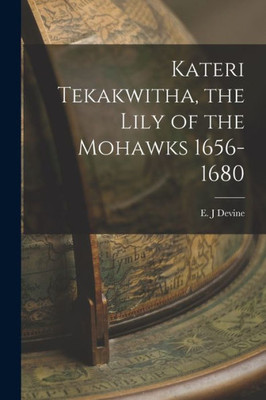 Kateri Tekakwitha, the Lily of the Mohawks 1656-1680

E. J Devine